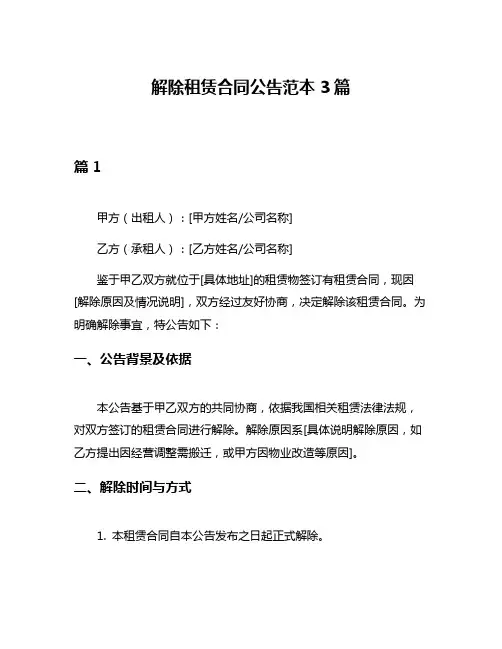 解除租赁合同公告范本 3 篇

篇 1

甲方（出租人）：[甲方姓名/公司名称]

乙方（承租人）：[乙方姓名/公司名称]

鉴于甲乙双方就位于[具体地址]的租赁物签订有租赁合同，现因[解除原因及情况说明]，双方经过友好协商，决定解除该租赁合同。为明确解除事宜，特公告如下：

一、公告背景及依据

本公告基于甲乙双方的共同协商，依据我国相关租赁法律法规，对双方签订的租赁合同进行解除。解除原因系[具体说明解除原因，如乙方提出因经营调整需搬迁，或甲方因物业改造等原因]。

二、解除时间与方式

1. 本租赁合同自本公告发布之日起正式解除。